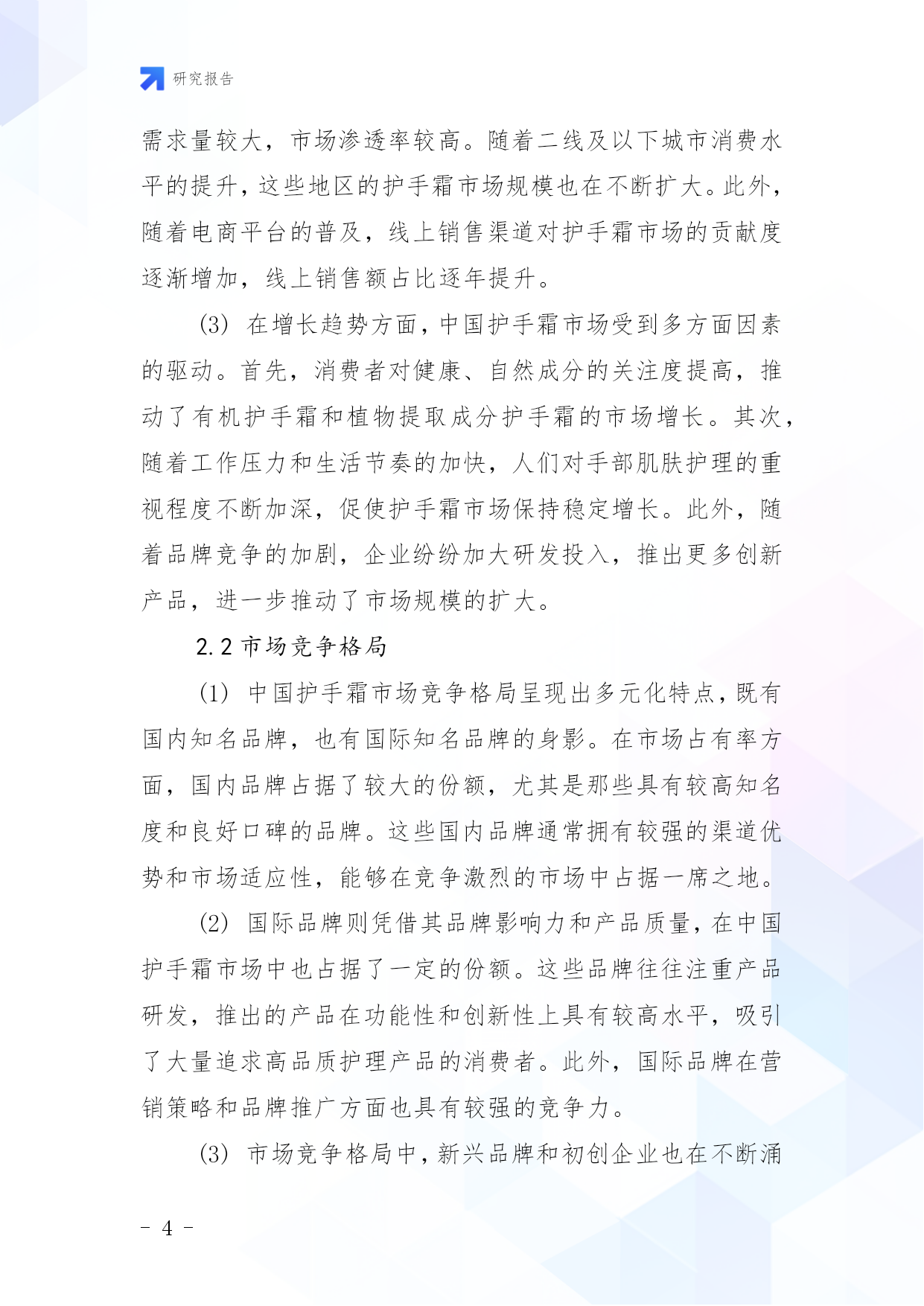 研究报告

需求量较大，市场渗透率较高。随着二线及以下城市消费水平的提升，这些地区的护手霜市场规模也在不断扩大。此外，随着电商平台的普及，线上销售渠道对护手霜市场的贡献度逐渐增加，线上销售额占比逐年提升。

(3) 在增长趋势方面，中国护手霜市场受到多方面因素的驱动。首先，消费者对健康、自然成分的关注度提高，推动了有机护手霜和植物提取成分护手霜的市场增长。其次，随着工作压力和生活节奏的加快，人们对手部肌肤护理的重视程度不断加深，促使护手霜市场保持稳定增长。此外，随着品牌竞争的加剧，企业纷纷加大研发投入，推出更多创新产品，进一步推动了市场规模的扩大。

2.2 市场竞争格局

(1) 中国护手霜市场竞争格局呈现出多元化特点，既有国内知名品牌，也有国际知名品牌的身影。在市场占有率方面，国内品牌占据了较大的份额，尤其是那些具有较高知名度和良好口碑的品牌。这些国内品牌通常拥有较强的渠道优势和市场适应性，能够在竞争激烈的市场中占据一席之地。

(2) 国际品牌则凭借其品牌影响力和产品质量，在中国护手霜市场中也占据了一定的份额。这些品牌往往注重产品研发，推出的产品在功能性和创新性上具有较高水平，吸引了大量追求高品质护理产品的消费者。此外，国际品牌在营销策略和品牌推广方面也具有较强的竞争力。

(3) 市场竞争格局中，新兴品牌和初创企业也在不断涌

- 4 -